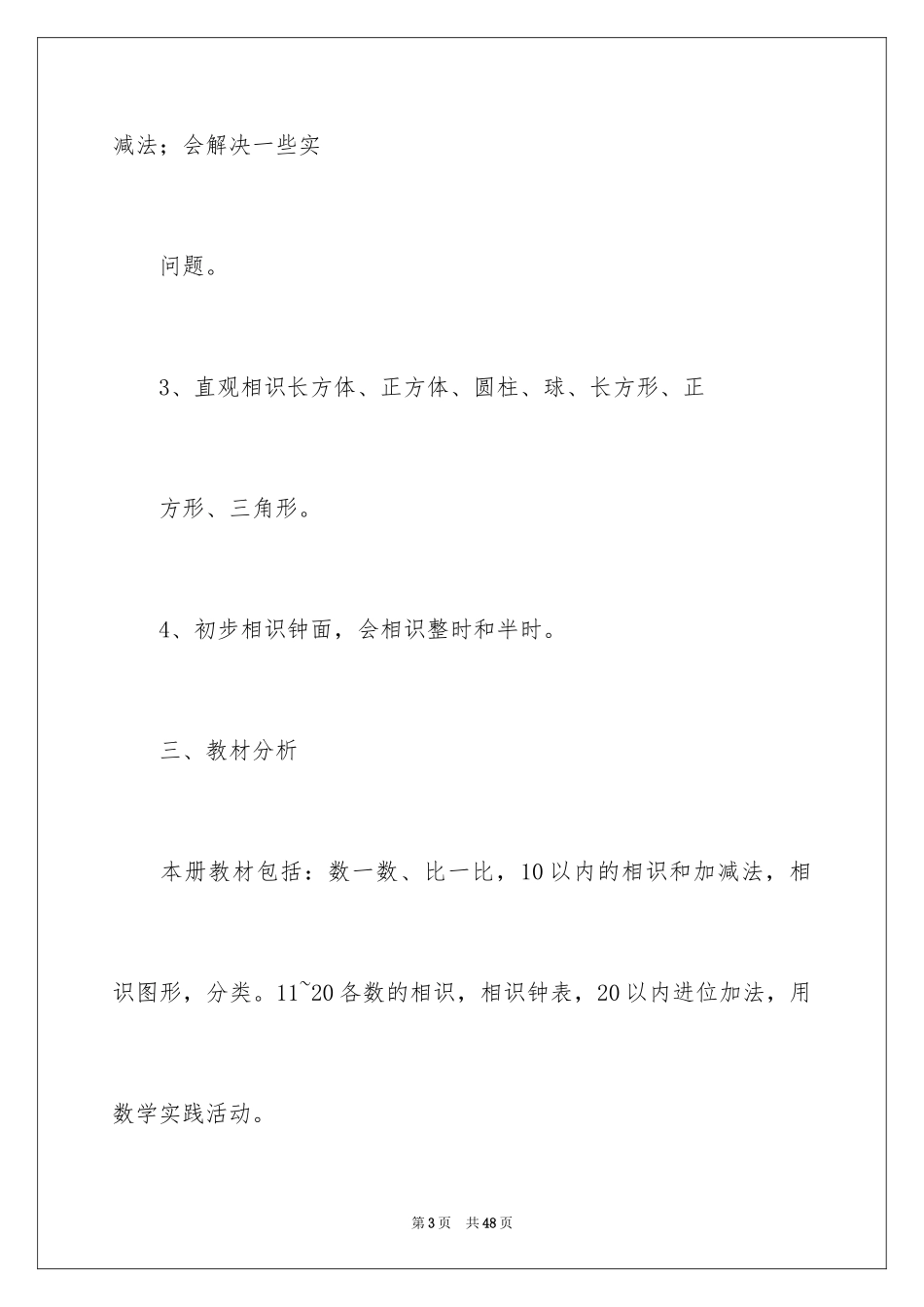 减法；会解决一些实

问题。

3、直观相识长方体、正方体、圆柱、球、长方形、正

方形、三角形。

4、初步相识钟面，会相识整时和半时。

三、教材分析

本册教材包括：数一数、比一比，10以内的相识和加减法，相识图形，分类。11~20各数的相识，相识钟表，20以内进位加法，用数学实践活动。

第3页 共48页